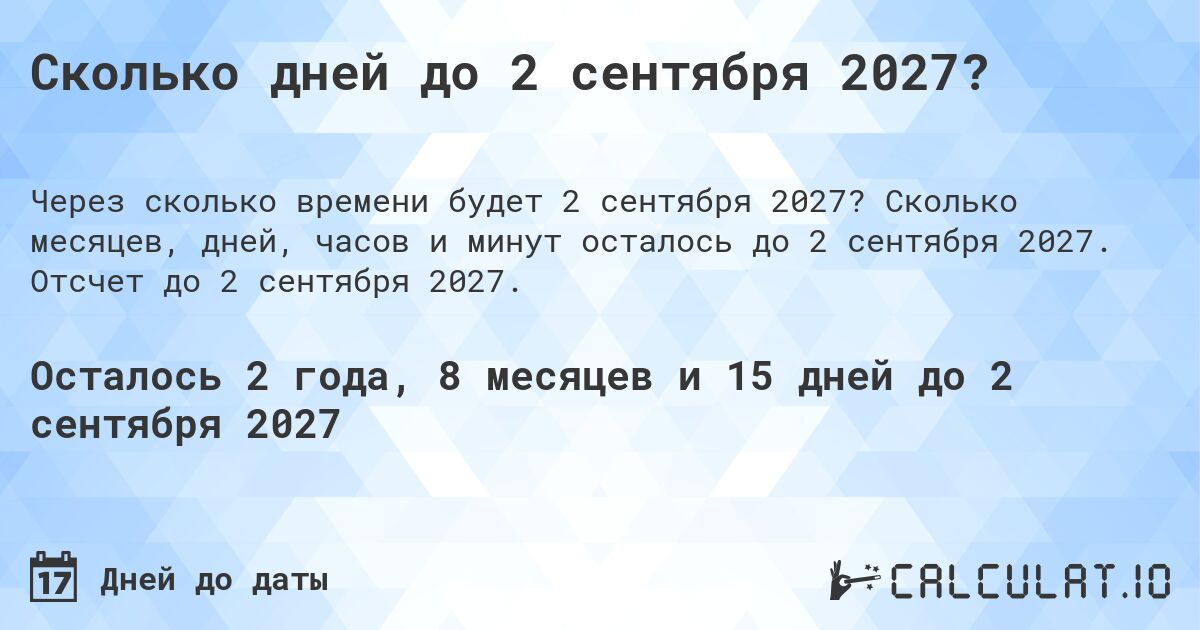 Сколько дней до 2 сентября 2027?

Через сколько времени будет 2 сентября 2027? Сколько месяцев, дней, часов и минут осталось до 2 сентября 2027. Отсчет до 2 сентября 2027.

Осталось 2 года, 8 месяцев и 15 дней до 2 сентября 2027

17 Дней до даты

CALCULAT.IO